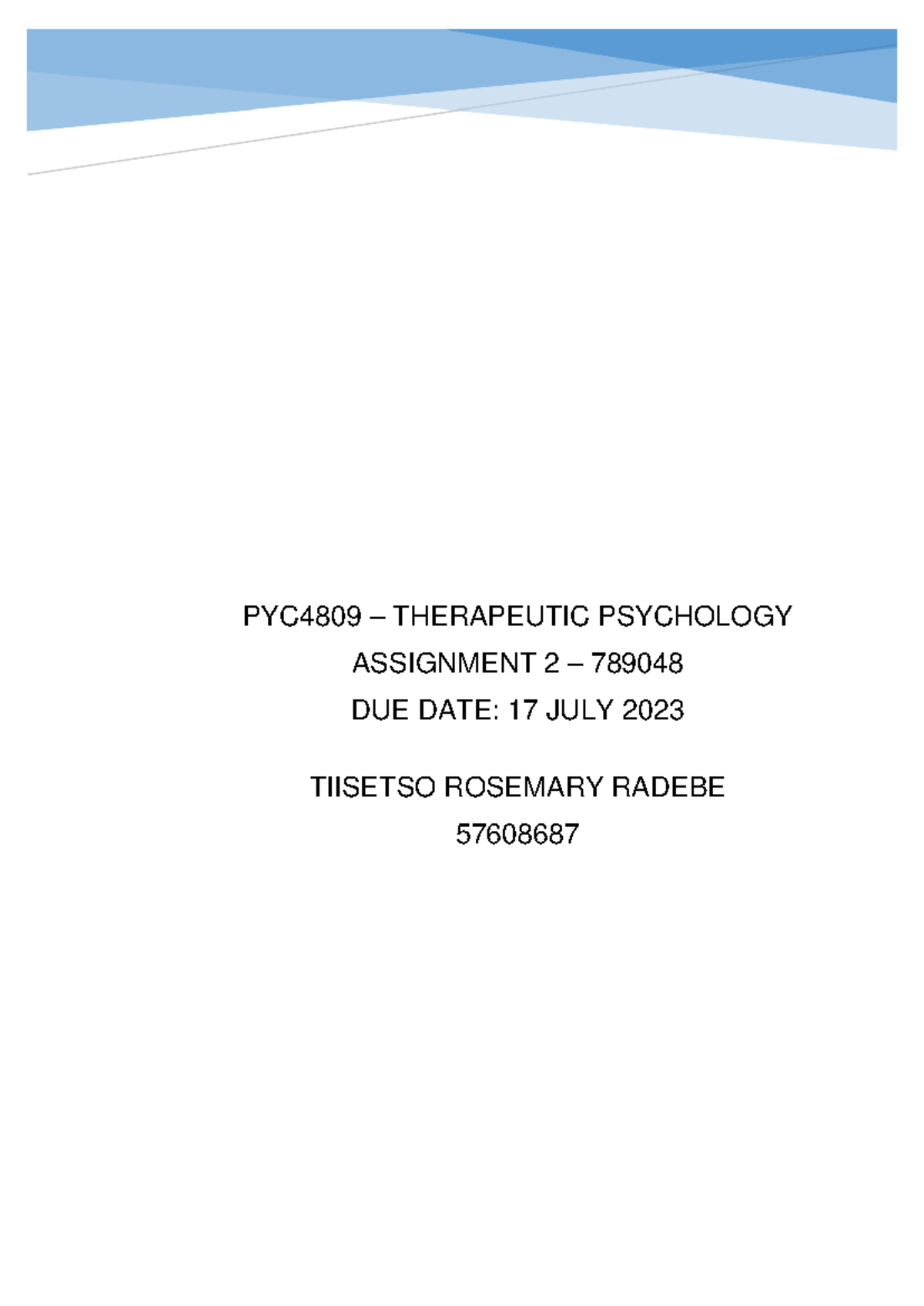 PYC4809 – THERAPEUTIC PSYCHOLOGY
ASSIGNMENT 2 – 789048
DUE DATE: 17 JULY 2023

TIISETSO ROSEMARY RADEBE
57608687